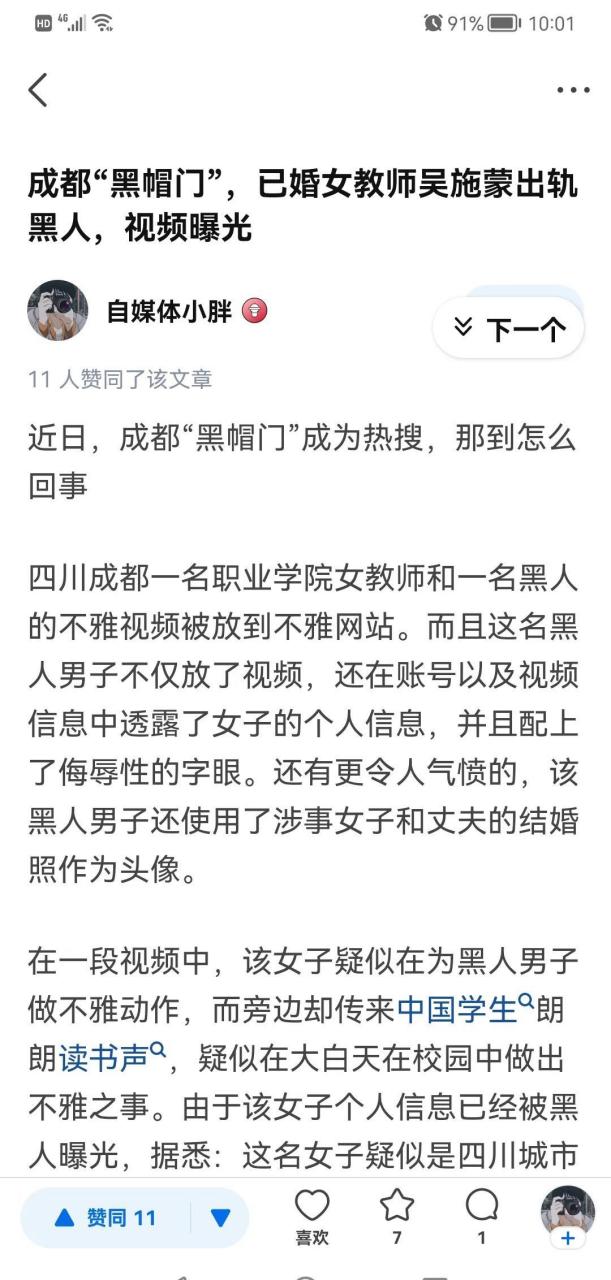 HD 4G 91% 10:01

成都“黑帽门”，已婚女教师吴施蒙出轨黑人，视频曝光

自媒体小胖

下一个

11 人赞同了该文章

近日，成都“黑帽门”成为热搜，那到怎么回事

四川成都一名职业学院女教师和一名黑人的不雅视频被放到不雅网站。而且这名黑人男子不仅放了视频，还在账号以及视频信息中透露了女子的个人信息，并且配上了侮辱性的字眼。还有更令人气愤的，该黑人男子还使用了涉事女子和丈夫的结婚照作为头像。

在一段视频中，该女子疑似在为黑人男子做不雅动作，而旁边却传来中国学生朗朗读书声，疑似在大白天在校园中做出不雅之事。由于该女子个人信息已经被黑人曝光，据悉：这名女子疑似是四川城市

赞同 11

喜欢

7

1